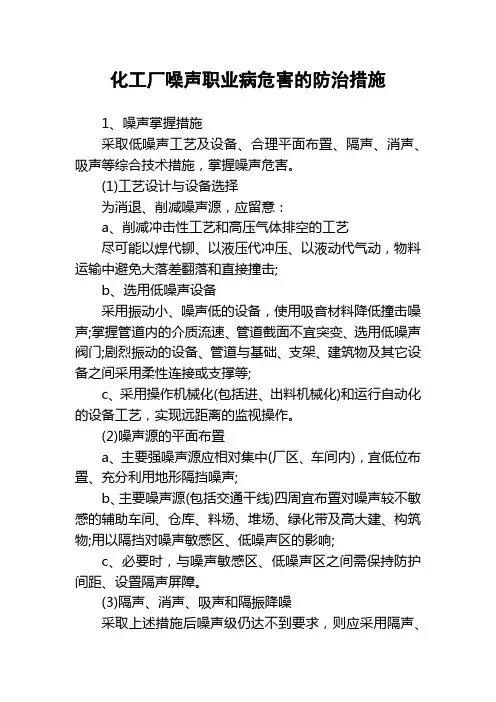 化工厂噪声职业病危害的防治措施

1、噪声掌握措施

采取低噪声工艺及设备、合理平面布置、隔声、消声、吸声等综合技术措施，掌握噪声危害。

(1)工艺设计与设备选择

为消退、削减噪声源，应留意：

a、削减冲击性工艺和高压气体排空的工艺

尽可能以焊代铆、以液压代冲压、以液动代气动，物料运输中避免大落差翻落和直接撞击;

b、选用低噪声设备

采用振动小、噪声低的设备，使用吸音材料降低撞击噪声;掌握管道内的介质流速、管道截面不宜突变、选用低噪声阀门;剧烈振动的设备、管道与基础、支架、建筑物及其它设备之间采用柔性连接或支撑等;

c、采用操作机械化(包括进、出料机械化)和运行自动化的设备工艺，实现远距离的监视操作。

(2)噪声源的平面布置

a、主要强噪声源应相对集中(厂区、车间内)，宜低位布置、充分利用地形隔挡噪声;

b、主要噪声源(包括交通干线)四周宜布置对噪声较不敏感的辅助车间、仓库、料场、堆场、绿化带及高大建、构筑物;用以隔挡对噪声敏感区、低噪声区的影响;

c、必要时，与噪声敏感区、低噪声区之间需保持防护间距、设置隔声屏障。

(3)隔声、消声、吸声和隔振降噪

采取上述措施后噪声级仍达不到要求，则应采用隔声、